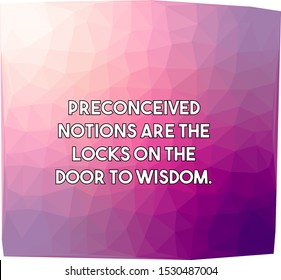 PRECONCEIVED NOTIONS ARE THE LOCKS ON THE DOOR TO WISDOM.

shutterstock.com · 1530487004